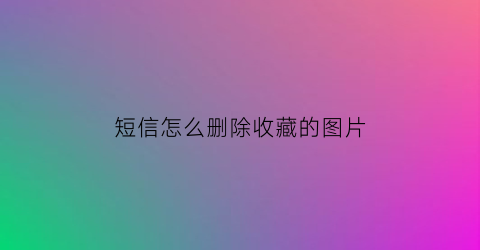 短信怎么删除收藏的图片